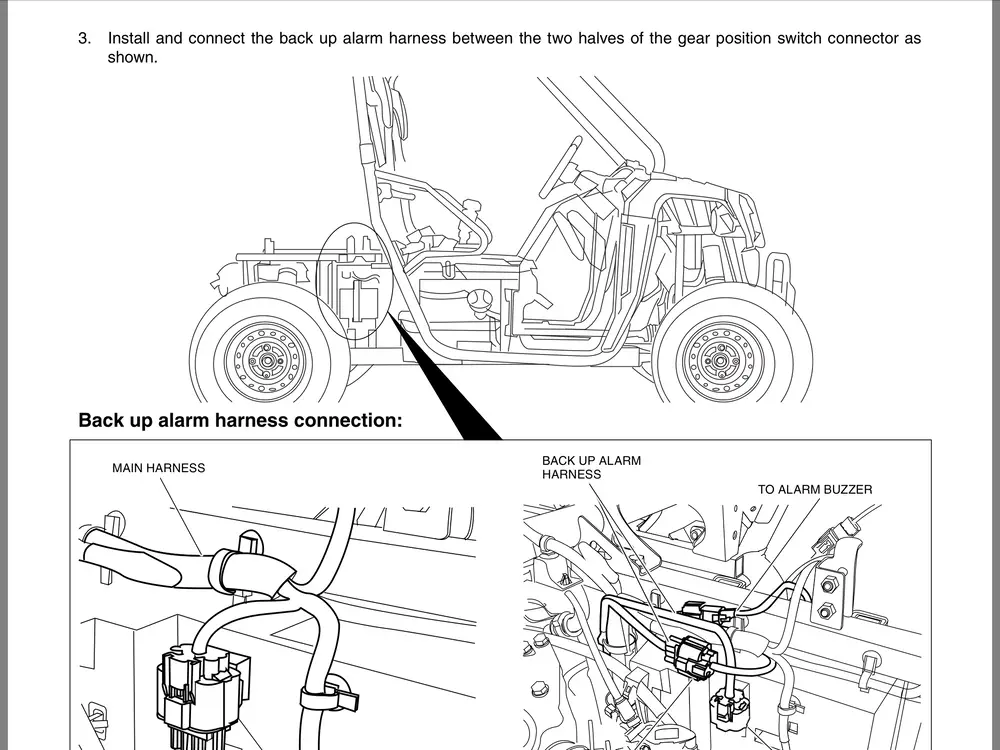 3. Install and connect the back up alarm harness between the two halves of the gear position switch connector as shown.

Back up alarm harness connection:

MAIN HARNESS

BACK UP ALARM HARNESS

TO ALARM BUZZER